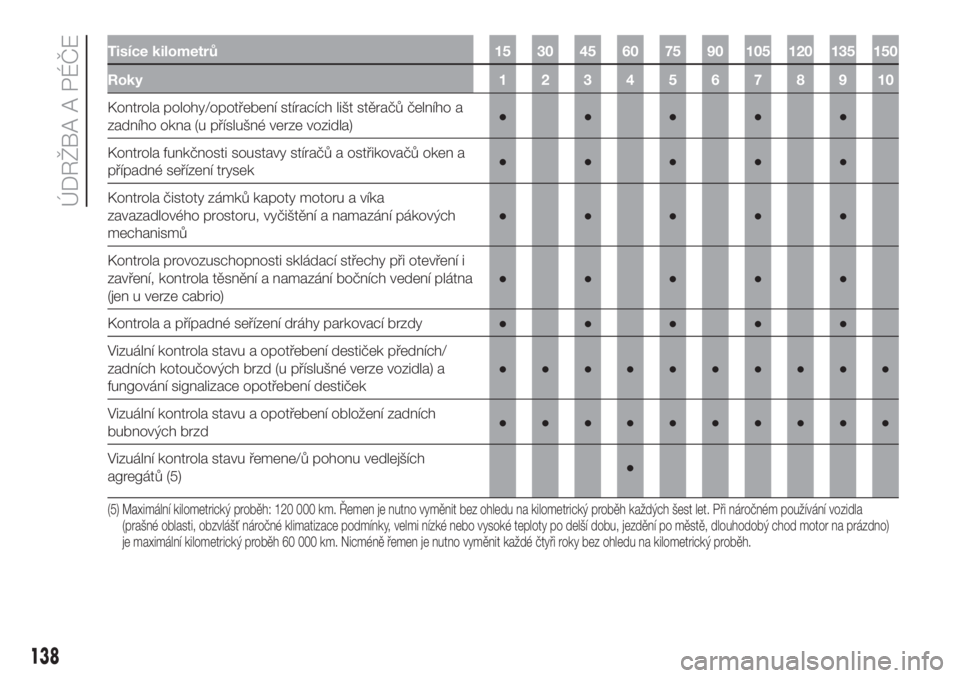 ÚDRŽBA A PÉČE

| Tisíce kilometrů | 15 | 30 | 45 | 60 | 75 | 90 | 105 | 120 | 135 | 150 |
|---|---|---|---|---|---|---|---|---|---|---|
| Roky | 1 | 2 | 3 | 4 | 5 | 6 | 7 | 8 | 9 | 10 |
| Kontrola polohy/opotřebení stíracích lišt stěračů čelního a zadního okna (u příslušné verze vozidla) | ● | | ● | | ● | | ● | | ● | |
| Kontrola funkčnosti soustavy stíračů a ostřikovačů oken a případné seřízení trysek | ● | | ● | | ● | | ● | | ● | |
| Kontrola čistoty zámků kapoty motoru a víka zavazadlového prostoru, vyčištění a namazání pákových mechanismů | ● | | ● | | ● | | ● | | ● | |
| Kontrola provozuschopnosti skládací střechy při otevření i zavření, kontrola těsnění a namazání bočních vedení plátna (jen u verze cabrio) | ● | | ● | | ● | | ● | | ● | |
| Kontrola a případné seřízení dráhy parkovací brzdy | ● | | ● | | ● | | ● | | ● | |
| Vizuální kontrola stavu a opotřebení destiček předních/ zadních kotoučových brzd (u příslušné verze vozidla) a fungování signalizace opotřebení destiček | ● | ● | ● | ● | ● | ● | ● | ● | ● | ● |
| Vizuální kontrola stavu a opotřebení obložení zadních bubnových brzd | ● | ● | ● | ● | ● | ● | ● | ● | ● | ● |
| Vizuální kontrola stavu řemene/ů pohonu vedlejších agregátů (5) | | | | ● | | | | | | |

(5) Maximální kilometrický proběh: 120 000 km. Řemen je nutno vyměnit bez ohledu na kilometrický proběh každých šest let. Při náročném používání vozidla (prašné oblasti, obzvlášť náročné klimatizace podmínky, velmi nízké nebo vysoké teploty po delší dobu, jezdění po městě, dlouhodobý chod motor na prázdno) je maximální kilometrický proběh 60 000 km. Nicméně řemen je nutno vyměnit každé čtyři roky bez ohledu na kilometrický proběh.

138

carmanualsonline.info